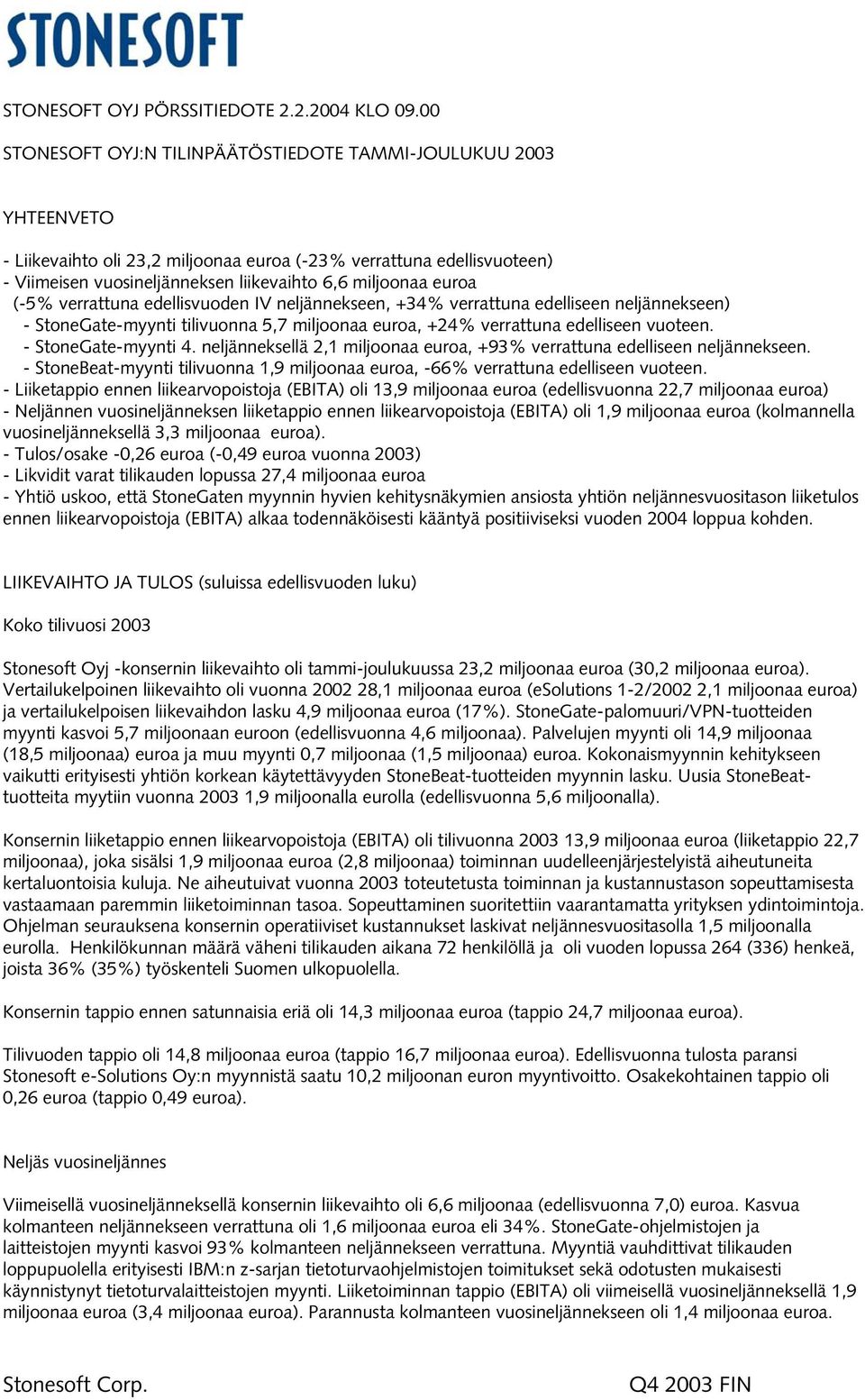 STONESOFT

STONESOFT OYJ PÖRSSITIEDOTE 2.2.2004 KLO 09.00

STONESOFT OYJ:N TILINPÄÄTÖSTIEDOTE TAMMI-JOULUKUU 2003

YHTEENVETO

- Liikevaihto oli 23,2 miljoonaa euroa (-23% verrattuna edellisvuoteen)
- Viimeisen vuosineljänneksen liikevaihto 6,6 miljoonaa euroa (-5% verrattuna edellisvuoden IV neljännekseen, +34% verrattuna edelliseen neljännekseen)
- StoneGate-myynti tilivuonna 5,7 miljoonaa euroa, +24% verrattuna edelliseen vuoteen.
- StoneGate-myynti 4. neljänneksellä 2,1 miljoonaa euroa, +93% verrattuna edelliseen neljännekseen.
- StoneBeat-myynti tilivuonna 1,9 miljoonaa euroa, -66% verrattuna edelliseen vuoteen.
- Liiketappio ennen liikearvopoistoja (EBITA) oli 13,9 miljoonaa euroa (edellisvuonna 22,7 miljoonaa euroa)
- Neljännen vuosineljänneksen liiketappio ennen liikearvopoistoja (EBITA) oli 1,9 miljoonaa euroa (kolmannella vuosineljänneksellä 3,3 miljoonaa euroa).
- Tulos/osake -0,26 euroa (-0,49 euroa vuonna 2003)
- Likvidit varat tilikauden lopussa 27,4 miljoonaa euroa
- Yhtiö uskoo, että StoneGaten myynnin hyvien kehitysnäkymien ansiosta yhtiön neljännesvuositason liiketulos ennen liikearvopoistoja (EBITA) alkaa todennäköisesti kääntyä positiiviseksi vuoden 2004 loppua kohden.

LIIKEVAIHTO JA TULOS (suluissa edellisvuoden luku)

Koko tilivuosi 2003

Stonesoft Oyj -konsernin liikevaihto oli tammi-joulukuussa 23,2 miljoonaa euroa (30,2 miljoonaa euroa). Vertailukelpoinen liikevaihto oli vuonna 2002 28,1 miljoonaa euroa (eSolutions 1-2/2002 2,1 miljoonaa euroa) ja vertailukelpoisen liikevaihdon lasku 4,9 miljoonaa euroa (17%). StoneGate-palomuuri/VPN-tuotteiden myynti kasvoi 5,7 miljoonaan euroon (edellisvuonna 4,6 miljoonaa). Palvelujen myynti oli 14,9 miljoonaa (18,5 miljoonaa) euroa ja muu myynti 0,7 miljoonaa (1,5 miljoonaa) euroa. Kokonaismyynnin kehitykseen vaikutti erityisesti yhtiön korkean käytettävyyden StoneBeat-tuotteiden myynnin lasku. Uusia StoneBeat-tuotteita myytiin vuonna 2003 1,9 miljoonalla eurolla (edellisvuonna 5,6 miljoonalla).

Konsernin liiketappio ennen liikearvopoistoja (EBITA) oli tilivuonna 2003 13,9 miljoonaa euroa (liiketappio 22,7 miljoonaa), joka sisälsi 1,9 miljoonaa euroa (2,8 miljoonaa) toiminnan uudelleenjärjestelyistä aiheutuneita kertaluontoisia kuluja. Ne aiheutuivat vuonna 2003 toteutetusta toiminnan ja kustannustason sopeuttamisesta vastaamaan paremmin liiketoiminnan tasoa. Sopeuttaminen suoritettiin vaarantamatta yrityksen ydintoimintoja. Ohjelman seurauksena konsernin operatiiviset kustannukset laskivat neljännesvuositasolla 1,5 miljoonalla eurolla. Henkilökunnan määrä väheni tilikauden aikana 72 henkilöllä ja oli vuoden lopussa 264 (336) henkeä, joista 36% (35%) työskenteli Suomen ulkopuolella.

Konsernin tappio ennen satunnaisia eriä oli 14,3 miljoonaa euroa (tappio 24,7 miljoonaa euroa).

Tilivuoden tappio oli 14,8 miljoonaa euroa (tappio 16,7 miljoonaa euroa). Edellisvuonna tulosta paransi Stonesoft e-Solutions Oy:n myynnistä saatu 10,2 miljoonan euron myyntivoitto. Osakekohtainen tappio oli 0,26 euroa (tappio 0,49 euroa).

Neljäs vuosineljännes

Viimeisellä vuosineljänneksellä konsernin liikevaihto oli 6,6 miljoonaa (edellisvuonna 7,0) euroa. Kasvua kolmanteen neljännekseen verrattuna oli 1,6 miljoonaa euroa eli 34%. StoneGate-ohjelmistojen ja laitteistojen myynti kasvoi 93% kolmanteen neljännekseen verrattuna. Myyntiä vauhdittivat tilikauden loppupuolella erityisesti IBM:n z-sarjan tietoturvaohjelmistojen toimitukset sekä odotusten mukaisesti käynnistynyt tietoturvalaitteistojen myynti. Liiketoiminnan tappio (EBITA) oli viimeisellä vuosineljänneksellä 1,9 miljoonaa euroa (3,4 miljoonaa euroa). Parannusta kolmanteen vuosineljännekseen oli 1,4 miljoonaa euroa.

Stonesoft Corp. Q4 2003 FIN